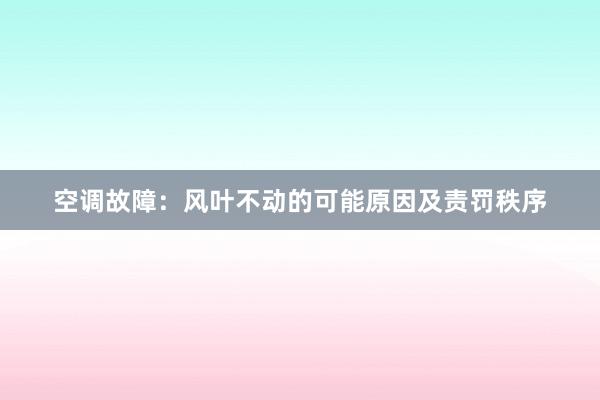 空调故障：风叶不动的可能原因及责罚秩序